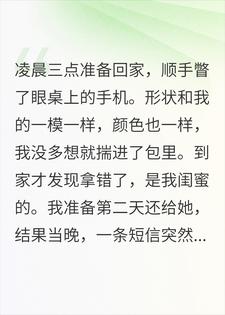 凌晨三点准备回家，顺手瞥了眼桌上的手机。形状和我的一模一样，颜色也一样，我没多想就揣进了包里。到家才发现拿错了，是我闺蜜的。我准备第二天还给她，结果当晚，一条短信突然...